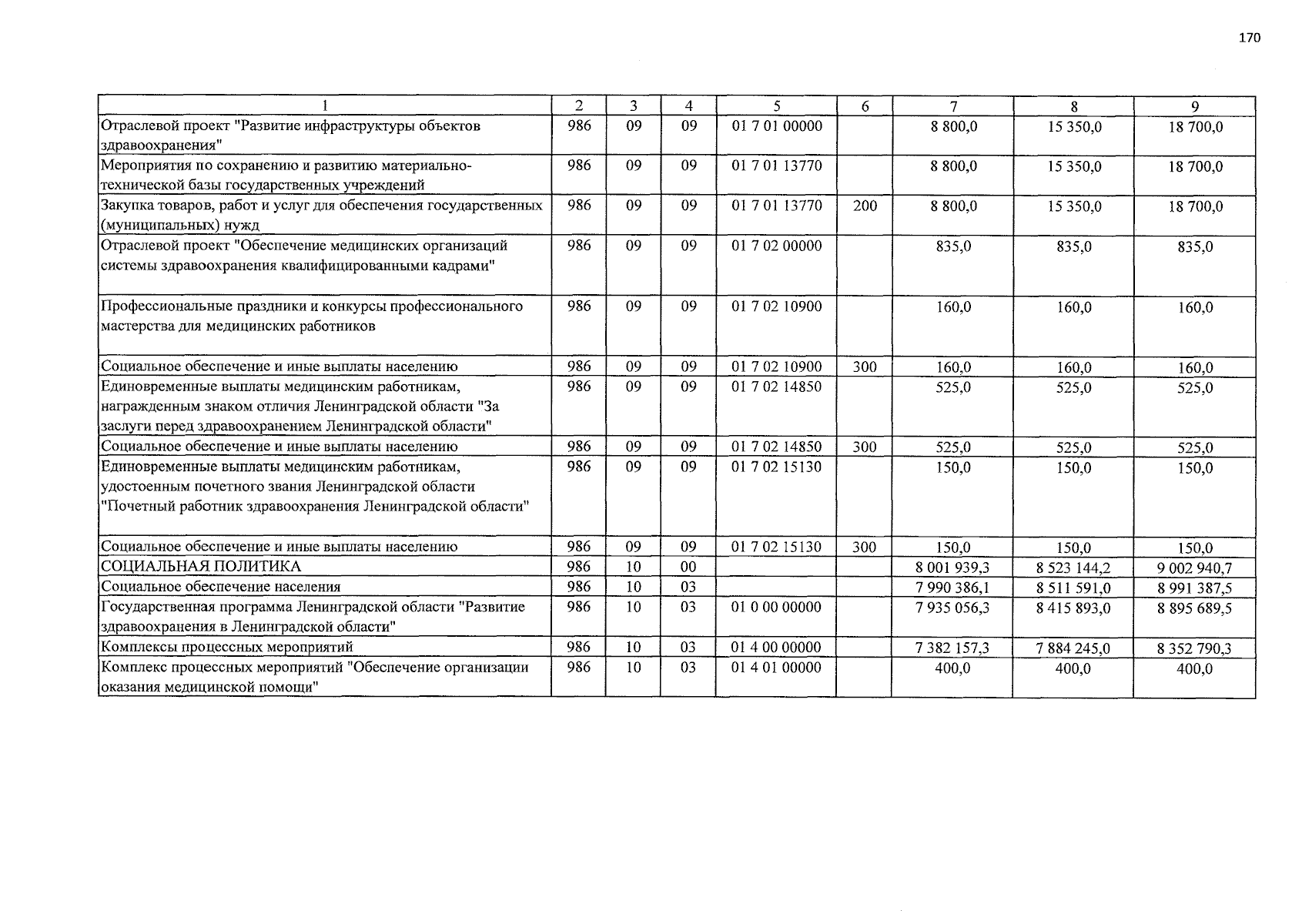 170

| 1 | 2 | 3 | 4 | 5 | 6 | 7 | 8 | 9 |
|---|---|---|---|---|---|---|---|---|
| Отраслевой проект "Развитие инфраструктуры объектов здравоохранения" | 986 | 09 | 09 | 01 7 01 00000 | | 8 800,0 | 15 350,0 | 18 700,0 |
| Мероприятия по сохранению и развитию материально-технической базы государственных учреждений | 986 | 09 | 09 | 01 7 01 13770 | | 8 800,0 | 15 350,0 | 18 700,0 |
| Закупка товаров, работ и услуг для обеспечения государственных (муниципальных) нужд | 986 | 09 | 09 | 01 7 01 13770 | 200 | 8 800,0 | 15 350,0 | 18 700,0 |
| Отраслевой проект "Обеспечение медицинских организаций системы здравоохранения квалифицированными кадрами" | 986 | 09 | 09 | 01 7 02 00000 | | 835,0 | 835,0 | 835,0 |
| Профессиональные праздники и конкурсы профессионального мастерства для медицинских работников | 986 | 09 | 09 | 01 7 02 10900 | | 160,0 | 160,0 | 160,0 |
| Социальное обеспечение и иные выплаты населению | 986 | 09 | 09 | 01 7 02 10900 | 300 | 160,0 | 160,0 | 160,0 |
| Единовременные выплаты медицинским работникам, награжденным знаком отличия Ленинградской области "За заслуги перед здравоохранением Ленинградской области" | 986 | 09 | 09 | 01 7 02 14850 | | 525,0 | 525,0 | 525,0 |
| Социальное обеспечение и иные выплаты населению | 986 | 09 | 09 | 01 7 02 14850 | 300 | 525,0 | 525,0 | 525,0 |
| Единовременные выплаты медицинским работникам, удостоенным почетного звания Ленинградской области "Почетный работник здравоохранения Ленинградской области" | 986 | 09 | 09 | 01 7 02 15130 | | 150,0 | 150,0 | 150,0 |
| Социальное обеспечение и иные выплаты населению | 986 | 09 | 09 | 01 7 02 15130 | 300 | 150,0 | 150,0 | 150,0 |
| СОЦИАЛЬНАЯ ПОЛИТИКА | 986 | 10 | 00 | | | 8 001 939,3 | 8 523 144,2 | 9 002 940,7 |
| Социальное обеспечение населения | 986 | 10 | 03 | | | 7 990 386,1 | 8 511 591,0 | 8 991 387,5 |
| Государственная программа Ленинградской области "Развитие здравоохранения в Ленинградской области" | 986 | 10 | 03 | 01 0 00 00000 | | 7 935 056,3 | 8 415 893,0 | 8 895 689,5 |
| Комплексы процессных мероприятий | 986 | 10 | 03 | 01 4 00 00000 | | 7 382 157,3 | 7 884 245,0 | 8 352 790,3 |
| Комплекс процессных мероприятий "Обеспечение организации оказания медицинской помощи" | 986 | 10 | 03 | 01 4 01 00000 | | 400,0 | 400,0 | 400,0 |